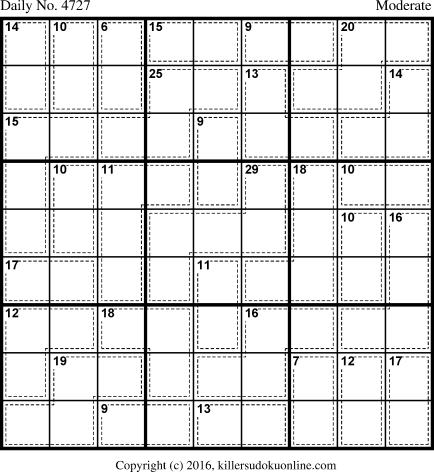 Daily No. 4727

Moderate

| 14 | 10 | 6 | 15 | | 9 | | 20 | |
|---|---|---|---|---|---|---|---|---|
| | | | 25 | | 13 | | | 14 |
| 15 | | | | 9 | | | | |
| | 10 | 11 | | | 29 | 18 | 10 | |
| | | | | | | | 10 | 16 |
| 17 | | | | 11 | | | | |
| 12 | | 18 | | | 16 | | | |
| | 19 | | | | | 7 | 12 | 17 |
| | | 9 | | 13 | | | | |

Copyright (c) 2016, killersudokuonline.com